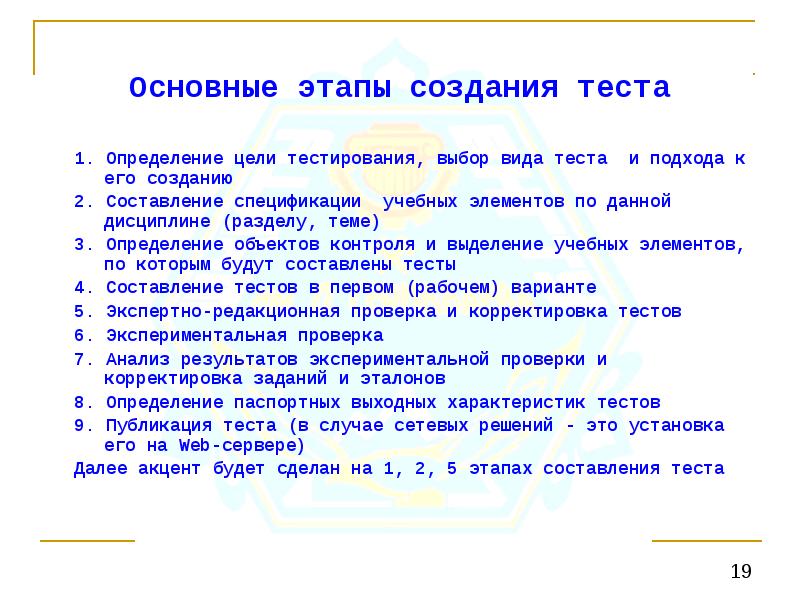 Основные этапы создания теста

1. Определение цели тестирования, выбор вида теста  и подхода к его созданию
2. Составление спецификации  учебных элементов по данной дисциплине (разделу, теме)
3. Определение объектов контроля и выделение учебных элементов, по которым будут составлены тесты
4. Составление тестов в первом (рабочем) варианте
5. Экспертно-редакционная проверка и корректировка тестов
6. Экспериментальная проверка
7. Анализ результатов экспериментальной проверки и корректировка заданий и эталонов
8. Определение паспортных выходных характеристик тестов
9. Публикация теста (в случае сетевых решений - это установка его на Web-сервере)
Далее акцент будет сделан на 1, 2, 5 этапах составления теста

19